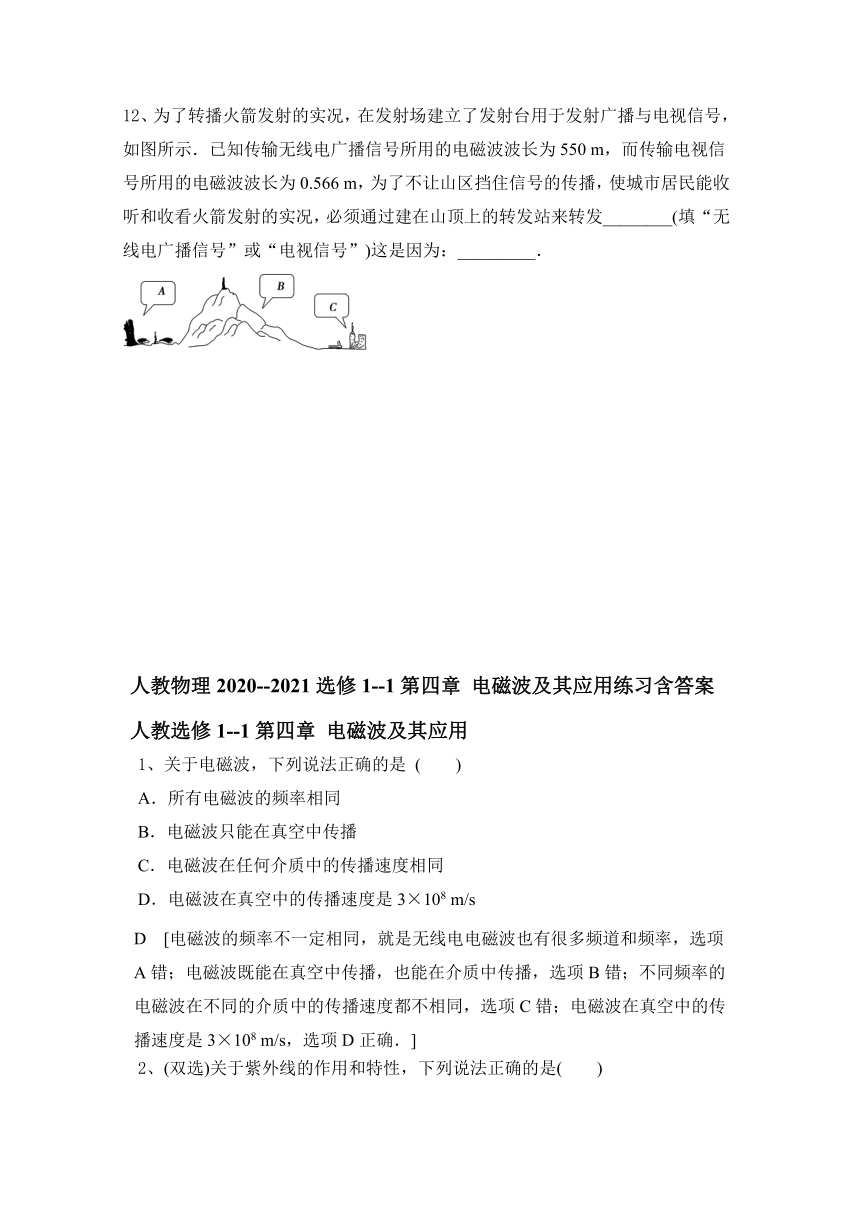 12、为了转播火箭发射的实况，在发射场建立了发射台用于发射广播与电视信号，如图所示．已知传输无线电广播信号所用的电磁波波长为 550 m，而传输电视信号所用的电磁波波长为 0.566 m，为了不让山区挡住信号的传播，使城市居民能收听和收看火箭发射的实况，必须通过建在山顶上的转发站来转发________(填“无线电广播信号”或“电视信号”)这是因为：_________．

A

B

C

人教物理 2020--2021 选修 1--1 第四章 电磁波及其应用练习含答案

人教选修 1--1 第四章 电磁波及其应用

1、关于电磁波，下列说法正确的是 (　　)

A．所有电磁波的频率相同

B．电磁波只能在真空中传播

C．电磁波在任何介质中的传播速度相同

D．电磁波在真空中的传播速度是 $3\times10^8$ m/s

D　[电磁波的频率不一定相同，就是无线电电磁波也有很多频道和频率，选项 A 错；电磁波既能在真空中传播，也能在介质中传播，选项 B 错；不同频率的电磁波在不同的介质中的传播速度都不相同，选项 C 错；电磁波在真空中的传播速度是 $3\times10^8$ m/s，选项 D 正确．]

2、(双选)关于紫外线的作用和特性，下列说法正确的是(　　)